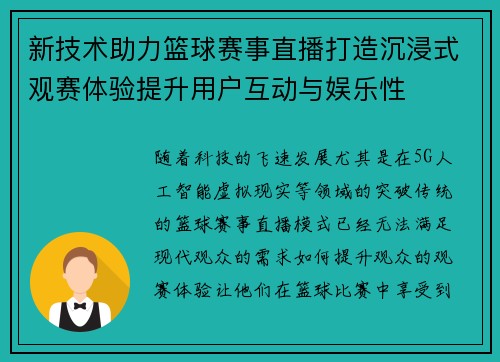 新技术助力篮球赛事直播打造沉浸式观赛体验提升用户互动与娱乐性

随着科技的飞速发展尤其是在5G人工智能虚拟现实等领域的突破传统的篮球赛事直播模式已经无法满足现代观众的需求如何提升观众的观赛体验让他们在篮球比赛中享受到